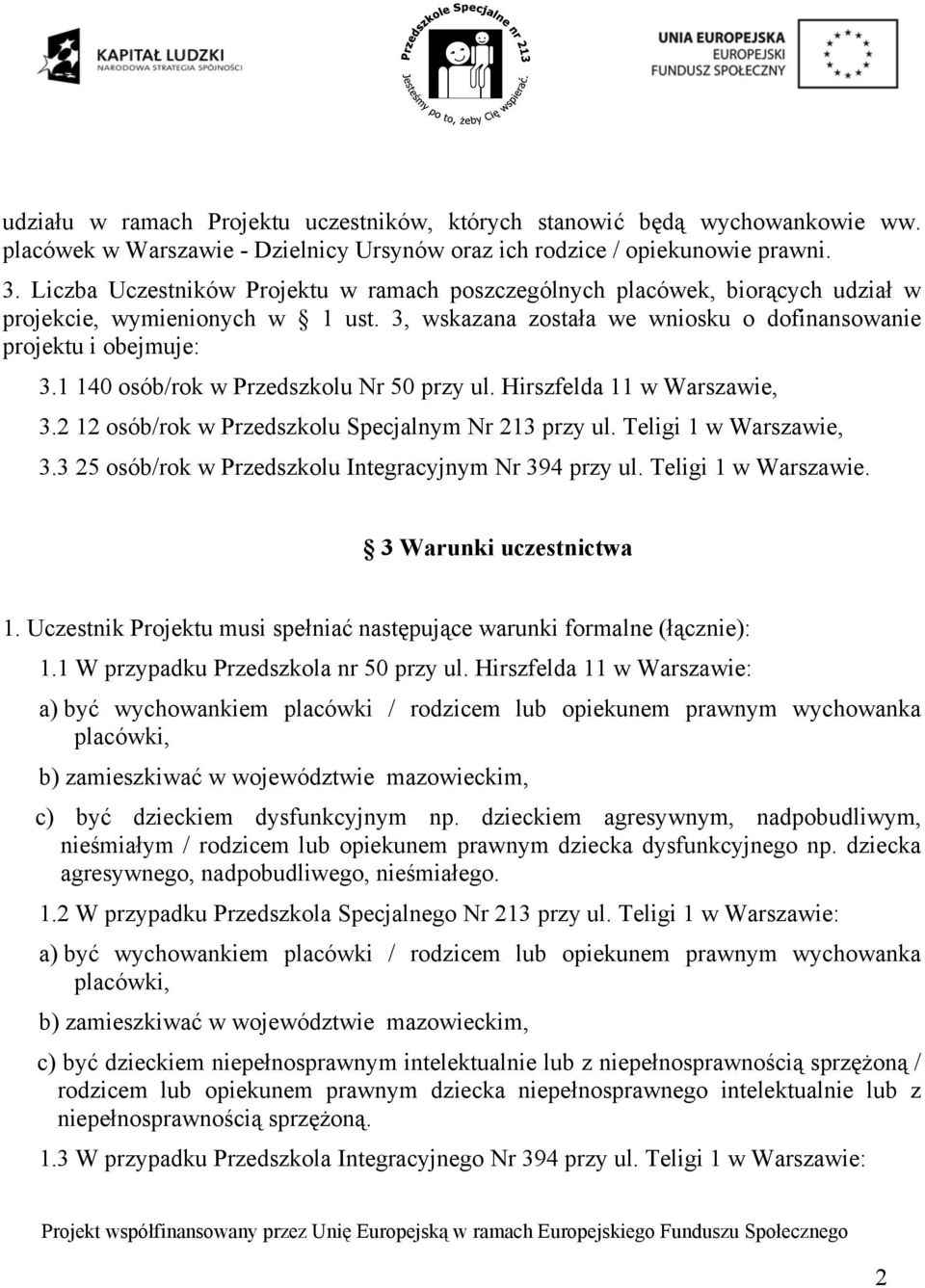 KAPITAŁ LUDZKI
NARODOWA STRATEGIA SPÓJNOŚCI

Przedszkole Specjalne nr 213
Jesteśmy po to, żeby Cię wspierać.

UNIA EUROPEJSKA
EUROPEJSKI FUNDUSZ SPOŁECZNY

udziału w ramach Projektu uczestników, których stanowić będą wychowankowie ww. placówek w Warszawie - Dzielnicy Ursynów oraz ich rodzice / opiekunowie prawni.

3. Liczba Uczestników Projektu w ramach poszczególnych placówek, biorących udział w projekcie, wymienionych w § 1 ust. 3, wskazana została we wniosku o dofinansowanie projektu i obejmuje:

3.1 140 osób/rok w Przedszkolu Nr 50 przy ul. Hirszfelda 11 w Warszawie,

3.2 12 osób/rok w Przedszkolu Specjalnym Nr 213 przy ul. Teligi 1 w Warszawie,

3.3 25 osób/rok w Przedszkolu Integracyjnym Nr 394 przy ul. Teligi 1 w Warszawie.

§ 3 Warunki uczestnictwa

1. Uczestnik Projektu musi spełniać następujące warunki formalne (łącznie):

1.1 W przypadku Przedszkola nr 50 przy ul. Hirszfelda 11 w Warszawie:

a) być wychowankiem placówki / rodzicem lub opiekunem prawnym wychowanka placówki,

b) zamieszkiwać w województwie mazowieckim,

c) być dzieckiem dysfunkcyjnym np. dzieckiem agresywnym, nadpobudliwym, nieśmiałym / rodzicem lub opiekunem prawnym dziecka dysfunkcyjnego np. dziecka agresywnego, nadpobudliwego, nieśmiałego.

1.2 W przypadku Przedszkola Specjalnego Nr 213 przy ul. Teligi 1 w Warszawie:

a) być wychowankiem placówki / rodzicem lub opiekunem prawnym wychowanka placówki,

b) zamieszkiwać w województwie mazowieckim,

c) być dzieckiem niepełnosprawnym intelektualnie lub z niepełnosprawnością sprzężoną / rodzicem lub opiekunem prawnym dziecka niepełnosprawnego intelektualnie lub z niepełnosprawnością sprzężoną.

1.3 W przypadku Przedszkola Integracyjnego Nr 394 przy ul. Teligi 1 w Warszawie:

Projekt współfinansowany przez Unię Europejską w ramach Europejskiego Funduszu Społecznego

2